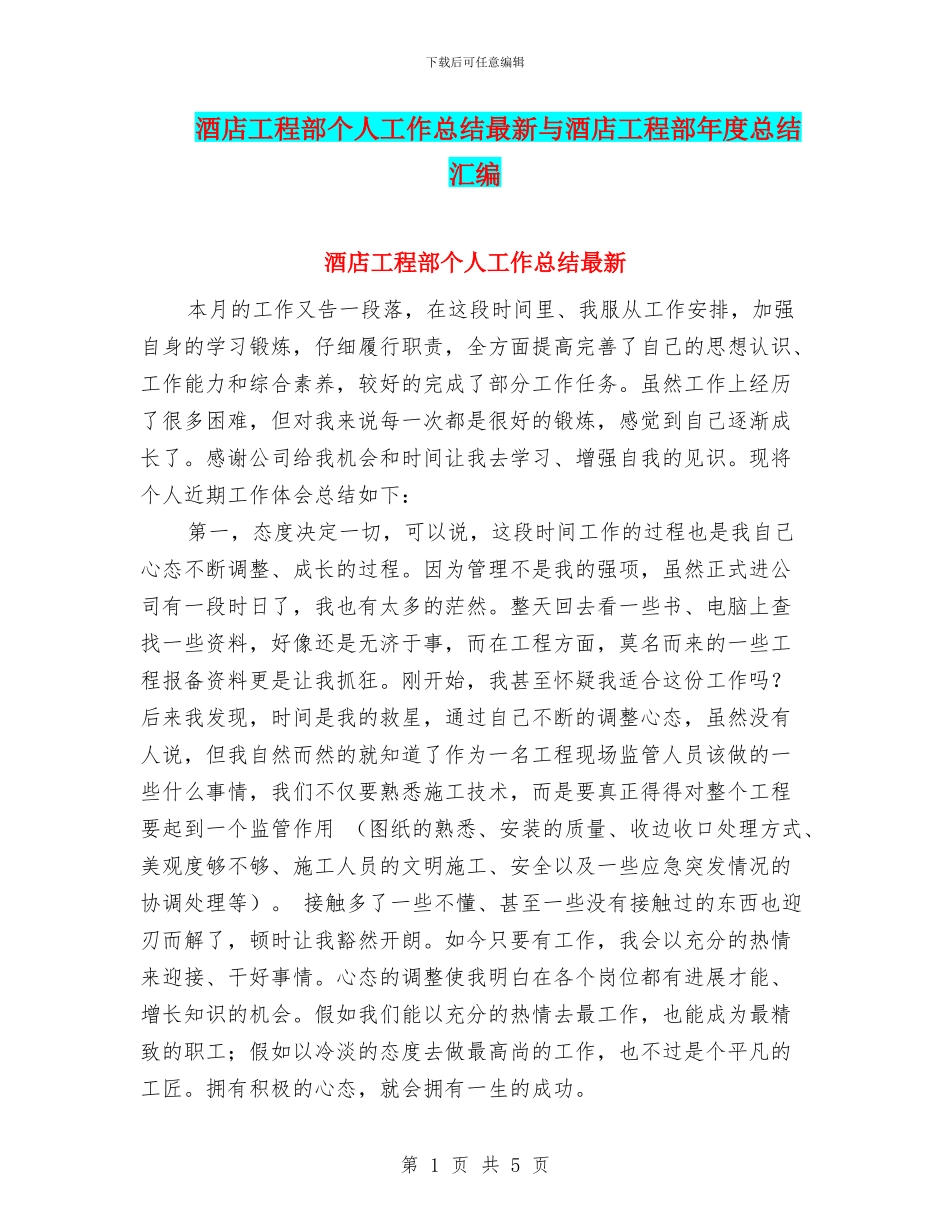 下载后可任意编辑

酒店工程部个人工作总结最新与酒店工程部年度总结汇编

酒店工程部个人工作总结最新

本月的工作又告一段落，在这段时间里、我服从工作安排，加强自身的学习锻炼，仔细履行职责，全方面提高完善了自己的思想认识、工作能力和综合素养，较好的完成了部分工作任务。虽然工作上经历了很多困难，但对我来说每一次都是很好的锻炼，感觉到自己逐渐成长了。感谢公司给我机会和时间让我去学习、增强自我的见识。现将个人近期工作体会总结如下：

第一，态度决定一切，可以说，这段时间工作的过程也是我自己心态不断调整、成长的过程。因为管理不是我的强项，虽然正式进公司有一段时日了，我也有太多的茫然。整天回去看一些书、电脑上查找一些资料，好像还是无济于事，而在工程方面，莫名而来的一些工程报备资料更是让我抓狂。刚开始，我甚至怀疑我适合这份工作吗？后来我发现，时间是我的救星，通过自己不断的调整心态，虽然没有人说，但我自然而然的就知道了作为一名工程现场监管人员该做的一些什么事情，我们不仅要熟悉施工技术，而是要真正得得对整个工程要起到一个监管作用 （图纸的熟悉、安装的质量、收边收口处理方式、美观度够不够、施工人员的文明施工、安全以及一些应急突发情况的协调处理等）。 接触多了一些不懂、甚至一些没有接触过的东西也迎刃而解了，顿时让我豁然开朗。如今只要有工作，我会以充分的热情来迎接、干好事情。心态的调整使我明白在各个岗位都有进展才能、增长知识的机会。假如我们能以充分的热情去最工作，也能成为最精致的职工；假如以冷淡的态度去做最高尚的工作，也不过是个平凡的工匠。拥有积极的心态，就会拥有一生的成功。

第 1 页 共 5 页